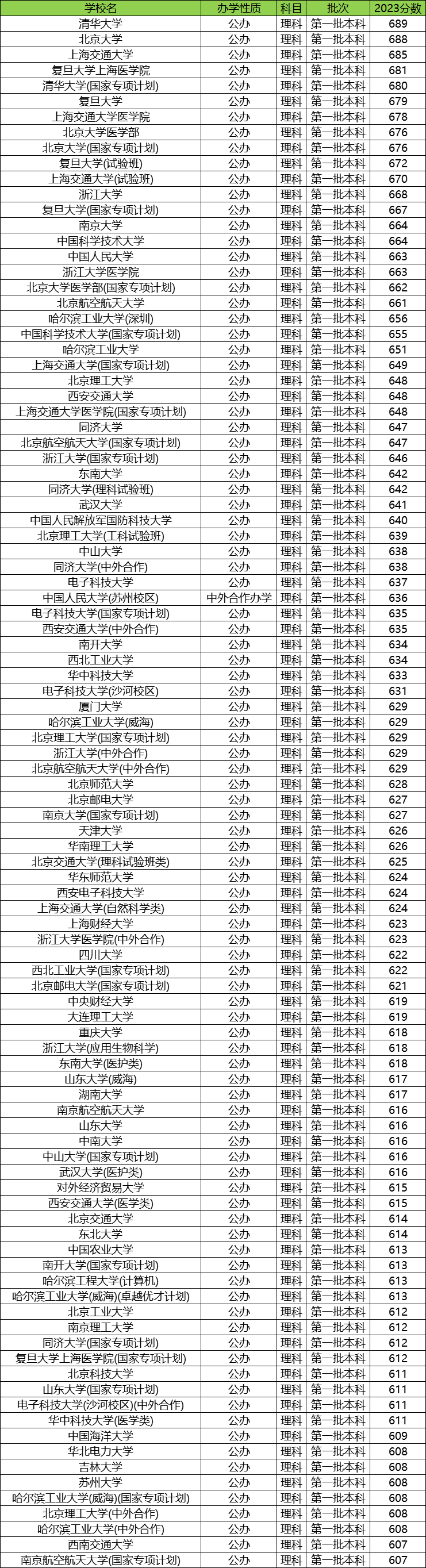 | 学校名 | 办学性质 | 科目 | 批次 | 2023分数 |
|---|---|---|---|---|
| 清华大学 | 公办 | 理科 | 第一批本科 | 689 |
| 北京大学 | 公办 | 理科 | 第一批本科 | 688 |
| 上海交通大学 | 公办 | 理科 | 第一批本科 | 685 |
| 复旦大学上海医学院 | 公办 | 理科 | 第一批本科 | 681 |
| 清华大学(国家专项计划) | 公办 | 理科 | 第一批本科 | 680 |
| 复旦大学 | 公办 | 理科 | 第一批本科 | 679 |
| 上海交通大学医学院 | 公办 | 理科 | 第一批本科 | 678 |
| 北京大学医学部 | 公办 | 理科 | 第一批本科 | 676 |
| 北京大学(国家专项计划) | 公办 | 理科 | 第一批本科 | 676 |
| 复旦大学(试验班) | 公办 | 理科 | 第一批本科 | 672 |
| 上海交通大学(试验班) | 公办 | 理科 | 第一批本科 | 670 |
| 浙江大学 | 公办 | 理科 | 第一批本科 | 668 |
| 复旦大学(国家专项计划) | 公办 | 理科 | 第一批本科 | 667 |
| 南京大学 | 公办 | 理科 | 第一批本科 | 664 |
| 中国科学技术大学 | 公办 | 理科 | 第一批本科 | 664 |
| 中国人民大学 | 公办 | 理科 | 第一批本科 | 663 |
| 浙江大学医学院 | 公办 | 理科 | 第一批本科 | 663 |
| 北京大学医学部(国家专项计划) | 公办 | 理科 | 第一批本科 | 662 |
| 北京航空航天大学 | 公办 | 理科 | 第一批本科 | 661 |
| 哈尔滨工业大学(深圳) | 公办 | 理科 | 第一批本科 | 656 |
| 中国科学技术大学(国家专项计划) | 公办 | 理科 | 第一批本科 | 655 |
| 哈尔滨工业大学 | 公办 | 理科 | 第一批本科 | 651 |
| 上海交通大学(国家专项计划) | 公办 | 理科 | 第一批本科 | 649 |
| 北京理工大学 | 公办 | 理科 | 第一批本科 | 648 |
| 西安交通大学 | 公办 | 理科 | 第一批本科 | 648 |
| 上海交通大学医学院(国家专项计划) | 公办 | 理科 | 第一批本科 | 648 |
| 同济大学 | 公办 | 理科 | 第一批本科 | 647 |
| 北京航空航天大学(国家专项计划) | 公办 | 理科 | 第一批本科 | 647 |
| 浙江大学(国家专项计划) | 公办 | 理科 | 第一批本科 | 646 |
| 东南大学 | 公办 | 理科 | 第一批本科 | 642 |
| 同济大学(理科试验班) | 公办 | 理科 | 第一批本科 | 642 |
| 武汉大学 | 公办 | 理科 | 第一批本科 | 641 |
| 中国人民解放军国防科技大学 | 公办 | 理科 | 第一批本科 | 640 |
| 北京理工大学(工科试验班) | 公办 | 理科 | 第一批本科 | 639 |
| 中山大学 | 公办 | 理科 | 第一批本科 | 638 |
| 同济大学(中外合作) | 公办 | 理科 | 第一批本科 | 638 |
| 电子科技大学 | 公办 | 理科 | 第一批本科 | 637 |
| 中国人民大学(苏州校区) | 中外合作办学 | 理科 | 第一批本科 | 636 |
| 电子科技大学(国家专项计划) | 公办 | 理科 | 第一批本科 | 635 |
| 西安交通大学(中外合作) | 公办 | 理科 | 第一批本科 | 635 |
| 南开大学 | 公办 | 理科 | 第一批本科 | 634 |
| 西北工业大学 | 公办 | 理科 | 第一批本科 | 634 |
| 华中科技大学 | 公办 | 理科 | 第一批本科 | 633 |
| 电子科技大学(沙河校区) | 公办 | 理科 | 第一批本科 | 631 |
| 厦门大学 | 公办 | 理科 | 第一批本科 | 629 |
| 哈尔滨工业大学(威海) | 公办 | 理科 | 第一批本科 | 629 |
| 北京理工大学(国家专项计划) | 公办 | 理科 | 第一批本科 | 629 |
| 浙江大学(中外合作) | 公办 | 理科 | 第一批本科 | 629 |
| 北京航空航天大学(中外合作) | 公办 | 理科 | 第一批本科 | 629 |
| 北京师范大学 | 公办 | 理科 | 第一批本科 | 628 |
| 北京邮电大学 | 公办 | 理科 | 第一批本科 | 627 |
| 南京大学(国家专项计划) | 公办 | 理科 | 第一批本科 | 627 |
| 天津大学 | 公办 | 理科 | 第一批本科 | 626 |
| 华南理工大学 | 公办 | 理科 | 第一批本科 | 626 |
| 北京交通大学(理科试验班类) | 公办 | 理科 | 第一批本科 | 625 |
| 华东师范大学 | 公办 | 理科 | 第一批本科 | 624 |
| 西安电子科技大学 | 公办 | 理科 | 第一批本科 | 624 |
| 上海交通大学(自然科学类) | 公办 | 理科 | 第一批本科 | 624 |
| 上海财经大学 | 公办 | 理科 | 第一批本科 | 623 |
| 浙江大学医学院(中外合作) | 公办 | 理科 | 第一批本科 | 623 |
| 四川大学 | 公办 | 理科 | 第一批本科 | 622 |
| 西北工业大学(国家专项计划) | 公办 | 理科 | 第一批本科 | 622 |
| 北京邮电大学(国家专项计划) | 公办 | 理科 | 第一批本科 | 621 |
| 中央财经大学 | 公办 | 理科 | 第一批本科 | 619 |
| 大连理工大学 | 公办 | 理科 | 第一批本科 | 619 |
| 重庆大学 | 公办 | 理科 | 第一批本科 | 618 |
| 浙江大学(应用生物科学) | 公办 | 理科 | 第一批本科 | 618 |
| 东南大学(医护类) | 公办 | 理科 | 第一批本科 | 618 |
| 山东大学(威海) | 公办 | 理科 | 第一批本科 | 617 |
| 湖南大学 | 公办 | 理科 | 第一批本科 | 617 |
| 南京航空航天大学 | 公办 | 理科 | 第一批本科 | 616 |
| 山东大学 | 公办 | 理科 | 第一批本科 | 616 |
| 中南大学 | 公办 | 理科 | 第一批本科 | 616 |
| 中山大学(国家专项计划) | 公办 | 理科 | 第一批本科 | 616 |
| 武汉大学(医护类) | 公办 | 理科 | 第一批本科 | 616 |
| 对外经济贸易大学 | 公办 | 理科 | 第一批本科 | 615 |
| 西安交通大学(医学类) | 公办 | 理科 | 第一批本科 | 615 |
| 北京交通大学 | 公办 | 理科 | 第一批本科 | 614 |
| 东北大学 | 公办 | 理科 | 第一批本科 | 614 |
| 中国农业大学 | 公办 | 理科 | 第一批本科 | 613 |
| 南开大学(国家专项计划) | 公办 | 理科 | 第一批本科 | 613 |
| 哈尔滨工程大学(计算机) | 公办 | 理科 | 第一批本科 | 613 |
| 哈尔滨工业大学(威海)(卓越优才计划) | 公办 | 理科 | 第一批本科 | 613 |
| 北京工业大学 | 公办 | 理科 | 第一批本科 | 612 |
| 南京理工大学 | 公办 | 理科 | 第一批本科 | 612 |
| 同济大学(国家专项计划) | 公办 | 理科 | 第一批本科 | 612 |
| 复旦大学上海医学院(国家专项计划) | 公办 | 理科 | 第一批本科 | 612 |
| 北京科技大学 | 公办 | 理科 | 第一批本科 | 611 |
| 山东大学(国家专项计划) | 公办 | 理科 | 第一批本科 | 611 |
| 电子科技大学(沙河校区)(中外合作) | 公办 | 理科 | 第一批本科 | 611 |
| 华中科技大学(医学类) | 公办 | 理科 | 第一批本科 | 611 |
| 中国海洋大学 | 公办 | 理科 | 第一批本科 | 609 |
| 华北电力大学 | 公办 | 理科 | 第一批本科 | 608 |
| 吉林大学 | 公办 | 理科 | 第一批本科 | 608 |
| 苏州大学 | 公办 | 理科 | 第一批本科 | 608 |
| 哈尔滨工业大学(威海)(国家专项计划) | 公办 | 理科 | 第一批本科 | 608 |
| 北京理工大学(中外合作) | 公办 | 理科 | 第一批本科 | 608 |
| 哈尔滨工业大学(中外合作) | 公办 | 理科 | 第一批本科 | 608 |
| 西南交通大学 | 公办 | 理科 | 第一批本科 | 607 |
| 南京航空航天大学(国家专项计划) | 公办 | 理科 | 第一批本科 | 607 |